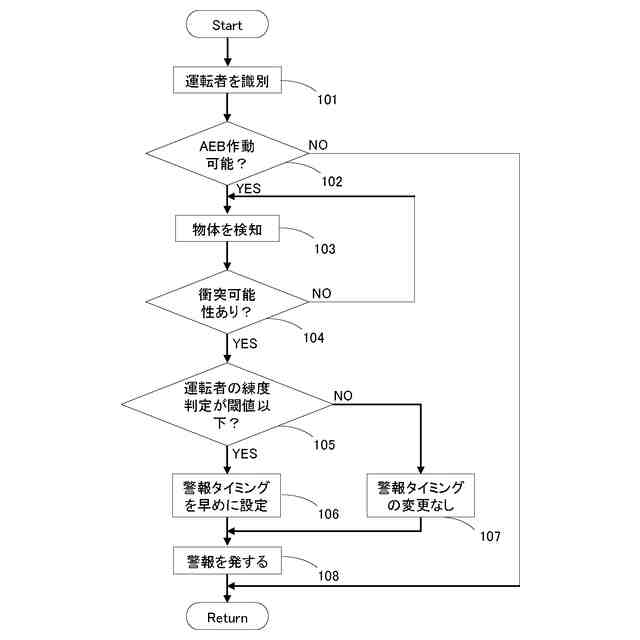 Start

運転者を識別

101

AEB作動可能？

NO

102

YES

物体を検知

103

衝突可能性あり？

NO

104

YES

運転者の練度判定が閾値以下？

NO

105

YES

警報タイミングを早めに設定

106

警報タイミングの変更なし

107

警報を発する

108

Return